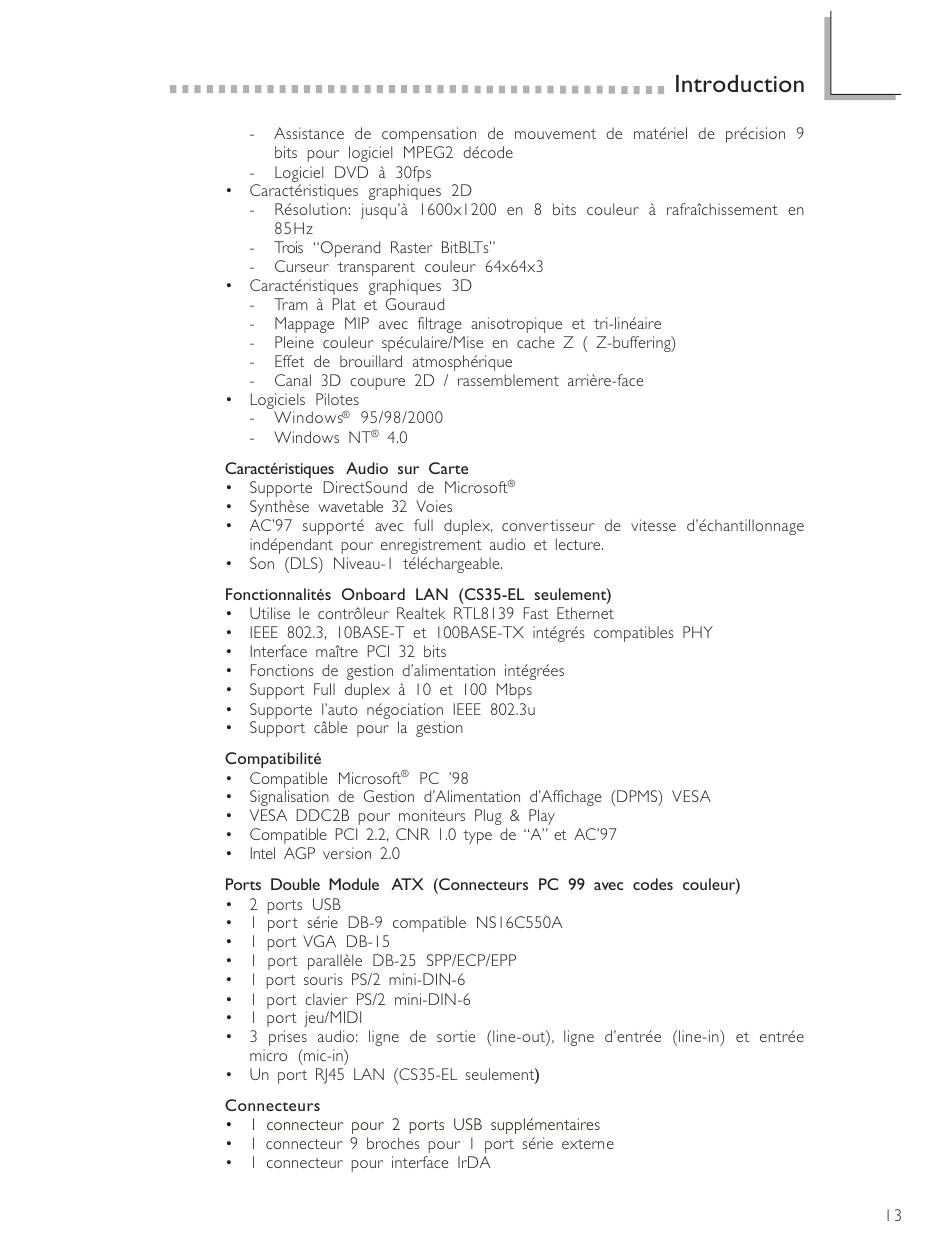 Introduction

- Assistance de compensation de mouvement de matériel de précision 9 bits pour logiciel MPEG2 décode
- Logiciel DVD à 30fps
• Caractéristiques graphiques 2D
- Résolution: jusqu'à 1600x1200 en 8 bits couleur à rafraîchissement en 85Hz
- Trois "Operand Raster BitBLTs"
- Curseur transparent couleur 64x64x3
• Caractéristiques graphiques 3D
- Tram à Plat et Gouraud
- Mappage MIP avec filtrage anisotropique et tri-linéaire
- Pleine couleur spéculaire/Mise en cache Z ( Z-buffering)
- Effet de brouillard atmosphérique
- Canal 3D coupure 2D / rassemblement arrière-face
• Logiciels Pilotes
- Windows® 95/98/2000
- Windows NT® 4.0

Caractéristiques Audio sur Carte
• Supporte DirectSound de Microsoft®
• Synthèse wavetable 32 Voies
• AC'97 supporté avec full duplex, convertisseur de vitesse d'échantillonnage indépendant pour enregistrement audio et lecture.
• Son (DLS) Niveau-1 téléchargeable.

Fonctionnalités Onboard LAN (CS35-EL seulement)
• Utilise le contrôleur Realtek RTL8139 Fast Ethernet
• IEEE 802.3, 10BASE-T et 100BASE-TX intégrés compatibles PHY
• Interface maître PCI 32 bits
• Fonctions de gestion d'alimentation intégrées
• Support Full duplex à 10 et 100 Mbps
• Supporte l'auto négociation IEEE 802.3u
• Support câble pour la gestion

Compatibilité
• Compatible Microsoft® PC '98
• Signalisation de Gestion d'Alimentation d'Affichage (DPMS) VESA
• VESA DDC2B pour moniteurs Plug & Play
• Compatible PCI 2.2, CNR 1.0 type de "A" et AC'97
• Intel AGP version 2.0

Ports Double Module ATX (Connecteurs PC 99 avec codes couleur)
• 2 ports USB
• 1 port série DB-9 compatible NS16C550A
• 1 port VGA DB-15
• 1 port parallèle DB-25 SPP/ECP/EPP
• 1 port souris PS/2 mini-DIN-6
• 1 port clavier PS/2 mini-DIN-6
• 1 port jeu/MIDI
• 3 prises audio: ligne de sortie (line-out), ligne d'entrée (line-in) et entrée micro (mic-in)
• Un port RJ45 LAN (CS35-EL seulement)

Connecteurs
• 1 connecteur pour 2 ports USB supplémentaires
• 1 connecteur 9 broches pour 1 port série externe
• 1 connecteur pour interface IrDA

13